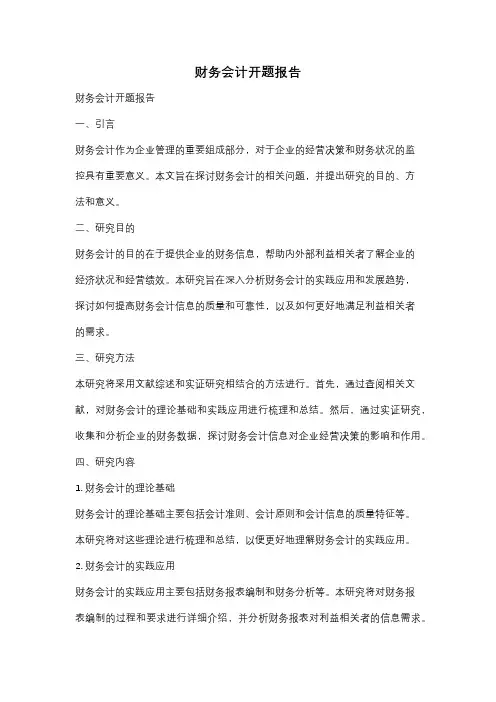 财务会计开题报告

财务会计开题报告

一、引言

财务会计作为企业管理的重要组成部分，对于企业的经营决策和财务状况的监控具有重要意义。本文旨在探讨财务会计的相关问题，并提出研究的目的、方法和意义。

二、研究目的

财务会计的目的在于提供企业的财务信息，帮助内外部利益相关者了解企业的经济状况和经营绩效。本研究旨在深入分析财务会计的实践应用和发展趋势，探讨如何提高财务会计信息的质量和可靠性，以及如何更好地满足利益相关者的需求。

三、研究方法

本研究将采用文献综述和实证研究相结合的方法进行。首先，通过查阅相关文献，对财务会计的理论基础和实践应用进行梳理和总结。然后，通过实证研究，收集和分析企业的财务数据，探讨财务会计信息对企业经营决策的影响和作用。

四、研究内容

1. 财务会计的理论基础

财务会计的理论基础主要包括会计准则、会计原则和会计信息的质量特征等。本研究将对这些理论进行梳理和总结，以便更好地理解财务会计的实践应用。

2. 财务会计的实践应用

财务会计的实践应用主要包括财务报表编制和财务分析等。本研究将对财务报表编制的过程和要求进行详细介绍，并分析财务报表对利益相关者的信息需求。